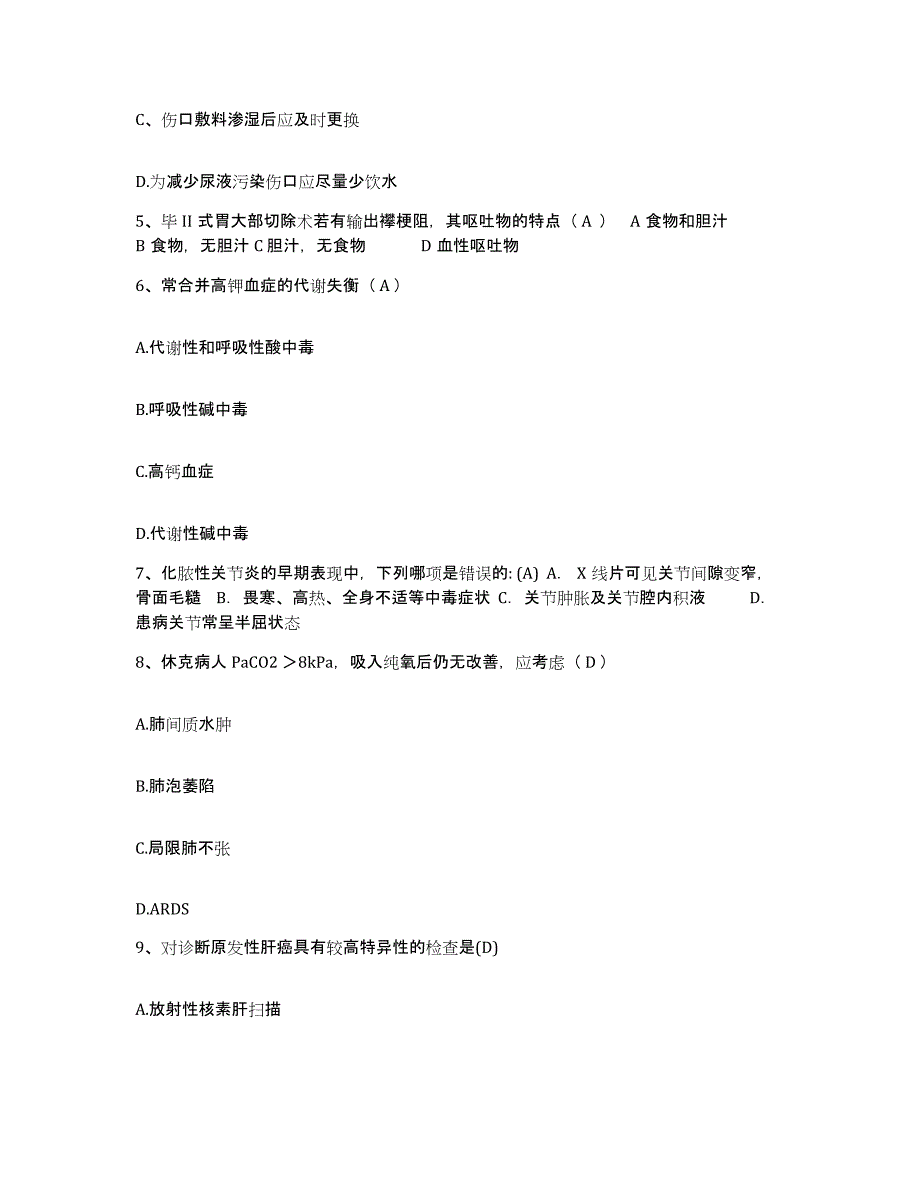 C、伤口敷料渗湿后应及时更换

D.为减少尿液污染伤口应尽量少饮水

5、毕 II 式胃大部切除术若有输出襻梗阻，其呕吐物的特点（ A ） A 食物和胆汁 B 食物，无胆汁 C 胆汁，无食物 D 血性呕吐物

6、常合并高钾血症的代谢失衡（ A ）

A.代谢性和呼吸性酸中毒

B.呼吸性碱中毒

C.高钙血症

D.代谢性碱中毒

7、化脓性关节炎的早期表现中，下列哪项是错误的: (A) A. X 线片可见关节间隙变窄，骨面毛糙 B. 畏寒、高热、全身不适等中毒症状 C. 关节肿胀及关节腔内积液 D. 患病关节常呈半屈状态

8、休克病人 PaCO2 ＞8kPa，吸入纯氧后仍无改善，应考虑（ D ）

A.肺间质水肿

B.肺泡萎陷

C.局限肺不张

D.ARDS

9、对诊断原发性肝癌具有较高特异性的检查是(D)

A.放射性核素肝扫描